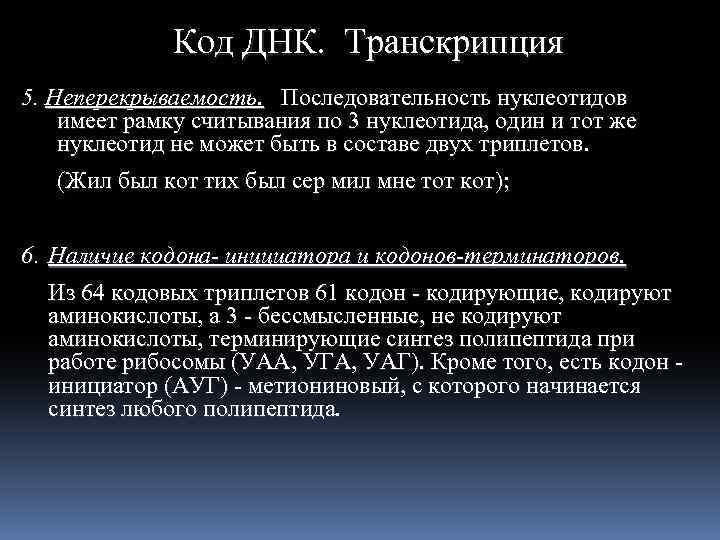 Код ДНК. Транскрипция

5. Неперекрываемость. Последовательность нуклеотидов имеет рамку считывания по 3 нуклеотида, один и тот же нуклеотид не может быть в составе двух триплетов.

(Жил был кот тих был сер мил мне тот кот);

6. Наличие кодона- инициатора и кодонов-терминаторов.

Из 64 кодовых триплетов 61 кодон - кодирующие, кодируют аминокислоты, а 3 - бессмысленные, не кодируют аминокислоты, терминирующие синтез полипептида при работе рибосомы (УАА, УГА, УАГ). Кроме того, есть кодон - инициатор (АУГ) - метиониновый, с которого начинается синтез любого полипептида.